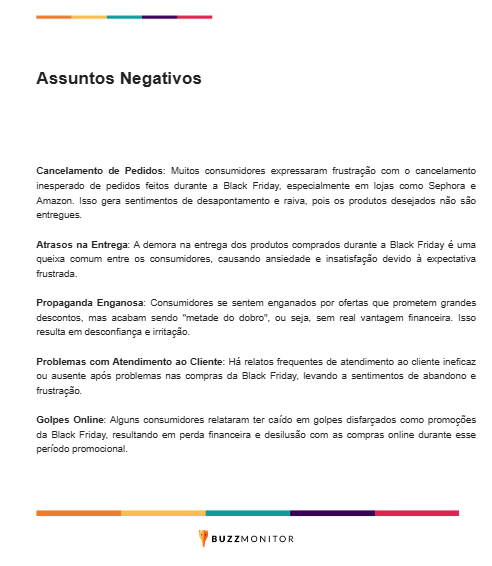 Assuntos Negativos

Cancelamento de Pedidos: Muitos consumidores expressaram frustração com o cancelamento inesperado de pedidos feitos durante a Black Friday, especialmente em lojas como Sephora e Amazon. Isso gera sentimentos de desapontamento e raiva, pois os produtos desejados não são entregues.

Atrasos na Entrega: A demora na entrega dos produtos comprados durante a Black Friday é uma queixa comum entre os consumidores, causando ansiedade e insatisfação devido à expectativa frustrada.

Propaganda Enganosa: Consumidores se sentem enganados por ofertas que prometem grandes descontos, mas acabam sendo "metade do dobro", ou seja, sem real vantagem financeira. Isso resulta em desconfiança e irritação.

Problemas com Atendimento ao Cliente: Há relatos frequentes de atendimento ao cliente ineficaz ou ausente após problemas nas compras da Black Friday, levando a sentimentos de abandono e frustração.

Golpes Online: Alguns consumidores relataram ter caído em golpes disfarçados como promoções da Black Friday, resultando em perda financeira e desilusão com as compras online durante esse período promocional.

BUZZMONITOR